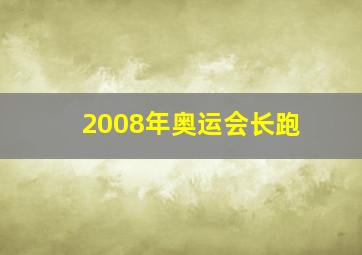 2008年奥运会长跑